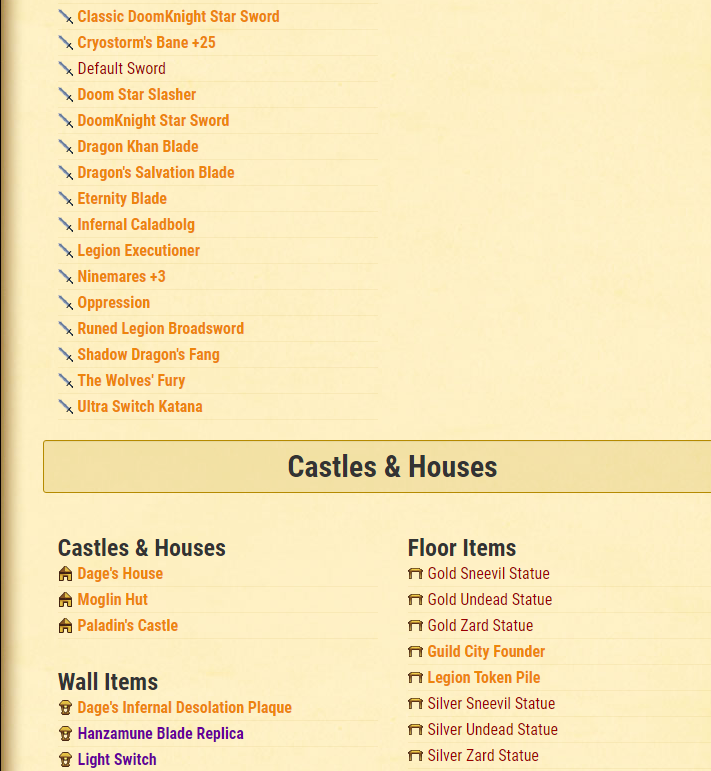 Classic DoomKnight Star Sword
Cryostorm's Bane +25
Default Sword
Doom Star Slasher
DoomKnight Star Sword
Dragon Khan Blade
Dragon's Salvation Blade
Eternity Blade
Infernal Caladbolg
Legion Executioner
Ninemares +3
Oppression
Runed Legion Broadsword
Shadow Dragon's Fang
The Wolves' Fury
Ultra Switch Katana

Castles & Houses

Castles & Houses
Dage's House
Moglin Hut
Paladin's Castle

Wall Items
Dage's Infernal Desolation Plaque
Hanzamune Blade Replica
Light Switch

Floor Items
Gold Sneevil Statue
Gold Undead Statue
Gold Zard Statue
Guild City Founder
Legion Token Pile
Silver Sneevil Statue
Silver Undead Statue
Silver Zard Statue